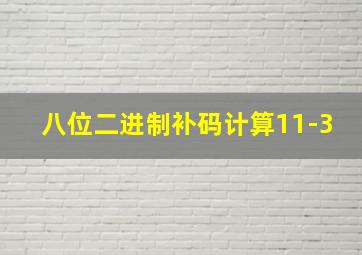 八位二进制补码计算11-3